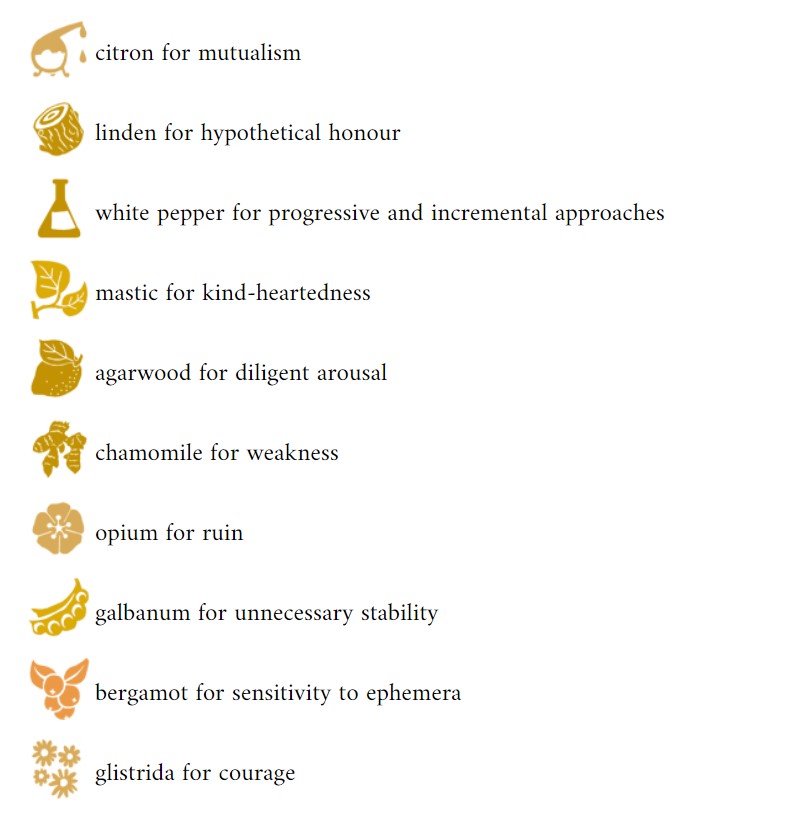 citron for mutualism

linden for hypothetical honour

white pepper for progressive and incremental approaches

mastic for kind-heartedness

agarwood for diligent arousal

chamomile for weakness

opium for ruin

galbanum for unnecessary stability

bergamot for sensitivity to ephemera

glistrida for courage